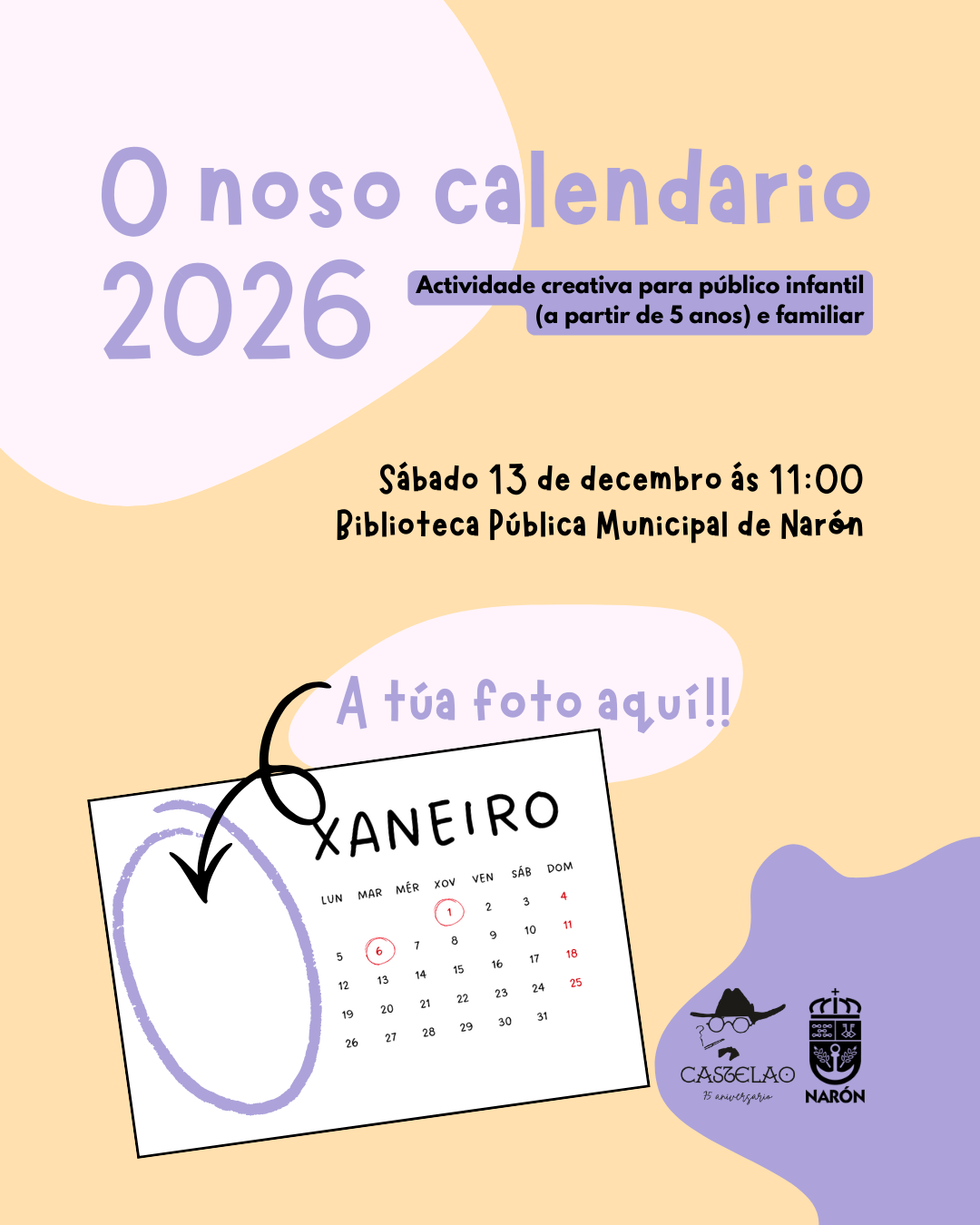 O noso calendario 2026

Actividade creativa para público infantil (a partir de 5 anos) e familiar

Sábado 13 de decembro ás 11:00
Biblioteca Pública Municipal de Narón

A túa foto aquí!!

XANEIRO

| LUN | MAR | MÉR | XOV | VEN | SÁB | DOM |
|---|---|---|---|---|---|---|
| | | | 1 | 2 | 3 | 4 |
| 5 | 6 | 7 | 8 | 9 | 10 | 11 |
| 12 | 13 | 14 | 15 | 16 | 17 | 18 |
| 19 | 20 | 21 | 22 | 23 | 24 | 25 |
| 26 | 27 | 28 | 29 | 30 | 31 | |

CASTELAO
75 aniversario

NARÓN